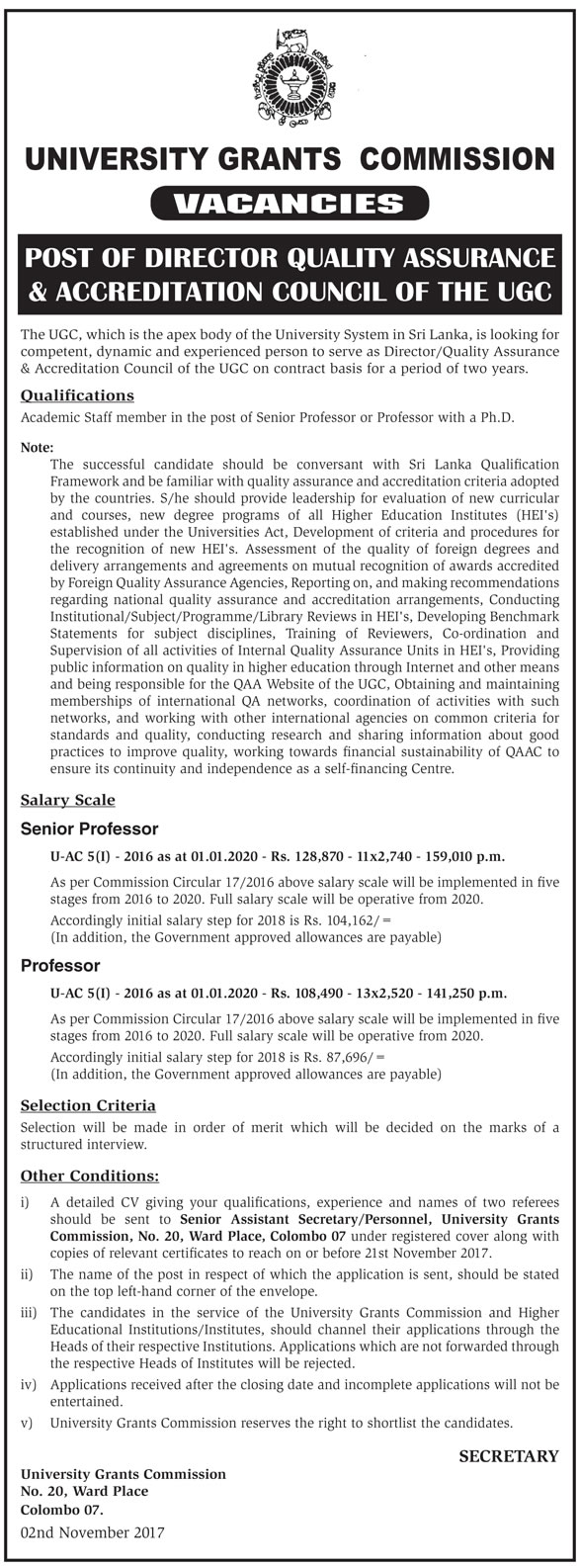 UNIVERSITY GRANTS COMMISSION

VACANCIES

POST OF DIRECTOR QUALITY ASSURANCE & ACCREDITATION COUNCIL OF THE UGC

The UGC, which is the apex body of the University System in Sri Lanka, is looking for competent, dynamic and experienced person to serve as Director/Quality Assurance & Accreditation Council of the UGC on contract basis for a period of two years.

Qualifications

Academic Staff member in the post of Senior Professor or Professor with a Ph.D.

Note:

The successful candidate should be conversant with Sri Lanka Qualification Framework and be familiar with quality assurance and accreditation criteria adopted by the countries. S/he should provide leadership for evaluation of new curricular and courses, new degree programs of all Higher Education Institutes (HEI's) established under the Universities Act, Development of criteria and procedures for the recognition of new HEI's. Assessment of the quality of foreign degrees and delivery arrangements and agreements on mutual recognition of awards accredited by Foreign Quality Assurance Agencies, Reporting on, and making recommendations regarding national quality assurance and accreditation arrangements, Conducting Institutional/Subject/Programme/Library Reviews in HEI's, Developing Benchmark Statements for subject disciplines, Training of Reviewers, Co-ordination and Supervision of all activities of Internal Quality Assurance Units in HEI's, Providing public information on quality in higher education through Internet and other means and being responsible for the QAA Website of the UGC, Obtaining and maintaining memberships of international QA networks, coordination of activities with such networks, and working with other international agencies on common criteria for standards and quality, conducting research and sharing information about good practices to improve quality, working towards financial sustainability of QAAC to ensure its continuity and independence as a self-financing Centre.

Salary Scale

Senior Professor

U-AC 5(I) - 2016 as at 01.01.2020 - Rs. 128,870 - 11x2,740 - 159,010 p.m.

As per Commission Circular 17/2016 above salary scale will be implemented in five stages from 2016 to 2020. Full salary scale will be operative from 2020.

Accordingly initial salary step for 2018 is Rs. 104,162/=
(In addition, the Government approved allowances are payable)

Professor

U-AC 5(I) - 2016 as at 01.01.2020 - Rs. 108,490 - 13x2,520 - 141,250 p.m.

As per Commission Circular 17/2016 above salary scale will be implemented in five stages from 2016 to 2020. Full salary scale will be operative from 2020.

Accordingly initial salary step for 2018 is Rs. 87,696/=
(In addition, the Government approved allowances are payable)

Selection Criteria

Selection will be made in order of merit which will be decided on the marks of a structured interview.

Other Conditions:

i) A detailed CV giving your qualifications, experience and names of two referees should be sent to Senior Assistant Secretary/Personnel, University Grants Commission, No. 20, Ward Place, Colombo 07 under registered cover along with copies of relevant certificates to reach on or before 21st November 2017.

ii) The name of the post in respect of which the application is sent, should be stated on the top left-hand corner of the envelope.

iii) The candidates in the service of the University Grants Commission and Higher Educational Institutions/Institutes, should channel their applications through the Heads of their respective Institutions. Applications which are not forwarded through the respective Heads of Institutes will be rejected.

iv) Applications received after the closing date and incomplete applications will not be entertained.

v) University Grants Commission reserves the right to shortlist the candidates.

SECRETARY

University Grants Commission
No. 20, Ward Place
Colombo 07.
02nd November 2017